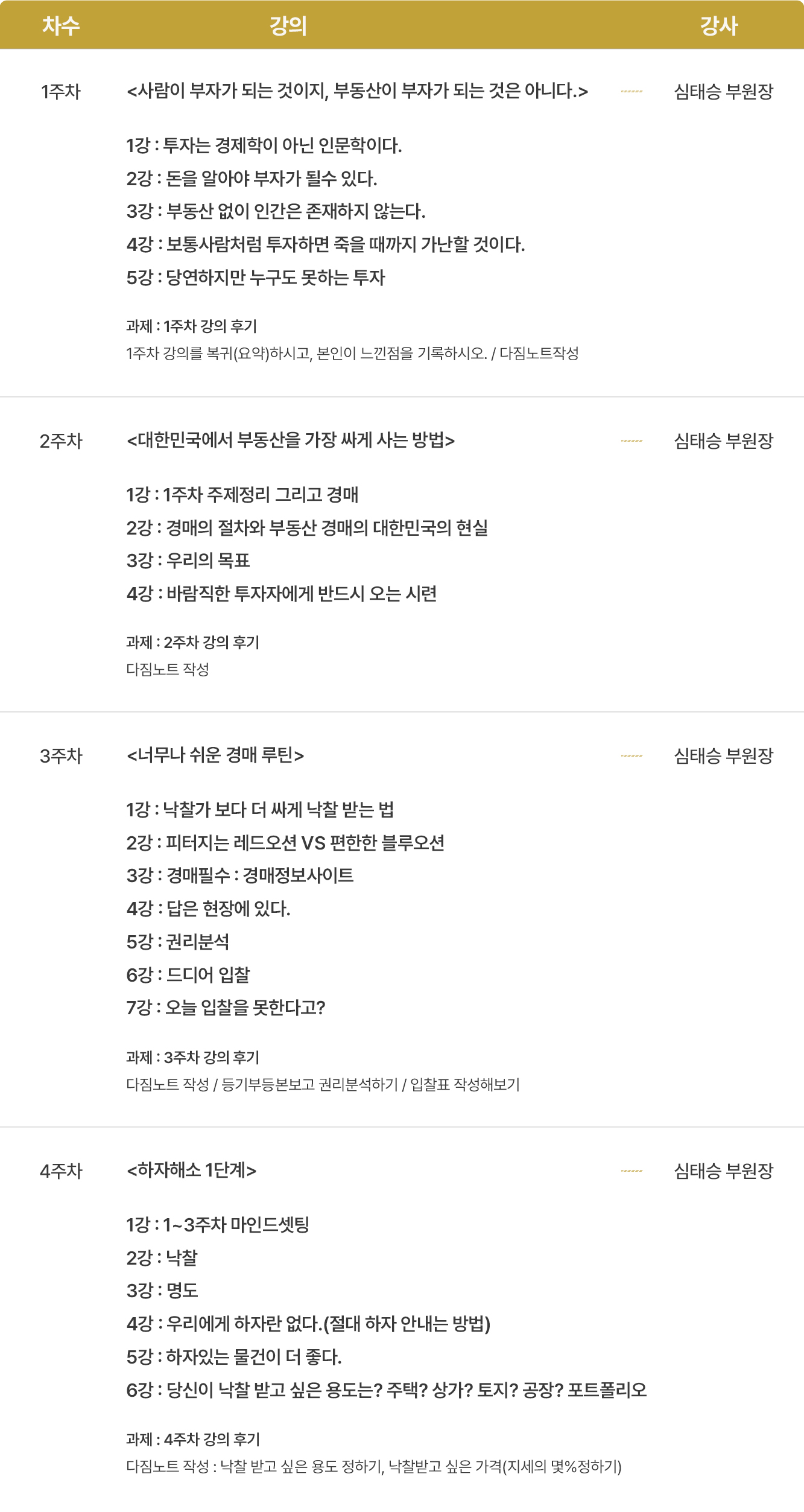 차수 강의 강사

1주차

<사람이 부자가 되는 것이지, 부동산이 부자가 되는 것은 아니다.>

심태승 부원장

1강 : 투자는 경제학이 아닌 인문학이다.
2강 : 돈을 알아야 부자가 될수 있다.
3강 : 부동산 없이 인간은 존재하지 않는다.
4강 : 보통사람처럼 투자하면 죽을 때까지 가난할 것이다.
5강 : 당연하지만 누구도 못하는 투자

과제 : 1주차 강의 후기
1주차 강의를 복귀(요약)하시고, 본인이 느낀점을 기록하시오. / 다짐노트작성

2주차

<대한민국에서 부동산을 가장 싸게 사는 방법>

심태승 부원장

1강 : 1주차 주제정리 그리고 경매
2강 : 경매의 절차와 부동산 경매의 대한민국의 현실
3강 : 우리의 목표
4강 : 바람직한 투자자에게 반드시 오는 시련

과제 : 2주차 강의 후기
다짐노트 작성

3주차

<너무나 쉬운 경매 루틴>

심태승 부원장

1강 : 낙찰가 보다 더 싸게 낙찰 받는 법
2강 : 피터지는 레드오션 VS 편한한 블루오션
3강 : 경매필수 : 경매정보사이트
4강 : 답은 현장에 있다.
5강 : 권리분석
6강 : 드디어 입찰
7강 : 오늘 입찰을 못한다고?

과제 : 3주차 강의 후기
다짐노트 작성 / 등기부등본보고 권리분석하기 / 입찰표 작성해보기

4주차

<하자해소 1단계>

심태승 부원장

1강 : 1~3주차 마인드셋팅
2강 : 낙찰
3강 : 명도
4강 : 우리에게 하자란 없다.(절대 하자 안내는 방법)
5강 : 하자있는 물건이 더 좋다.
6강 : 당신이 낙찰 받고 싶은 용도는? 주택? 상가? 토지? 공장? 포트폴리오

과제 : 4주차 강의 후기
다짐노트 작성 : 낙찰 받고 싶은 용도 정하기, 낙찰받고 싶은 가격(지세의 몇%정하기)